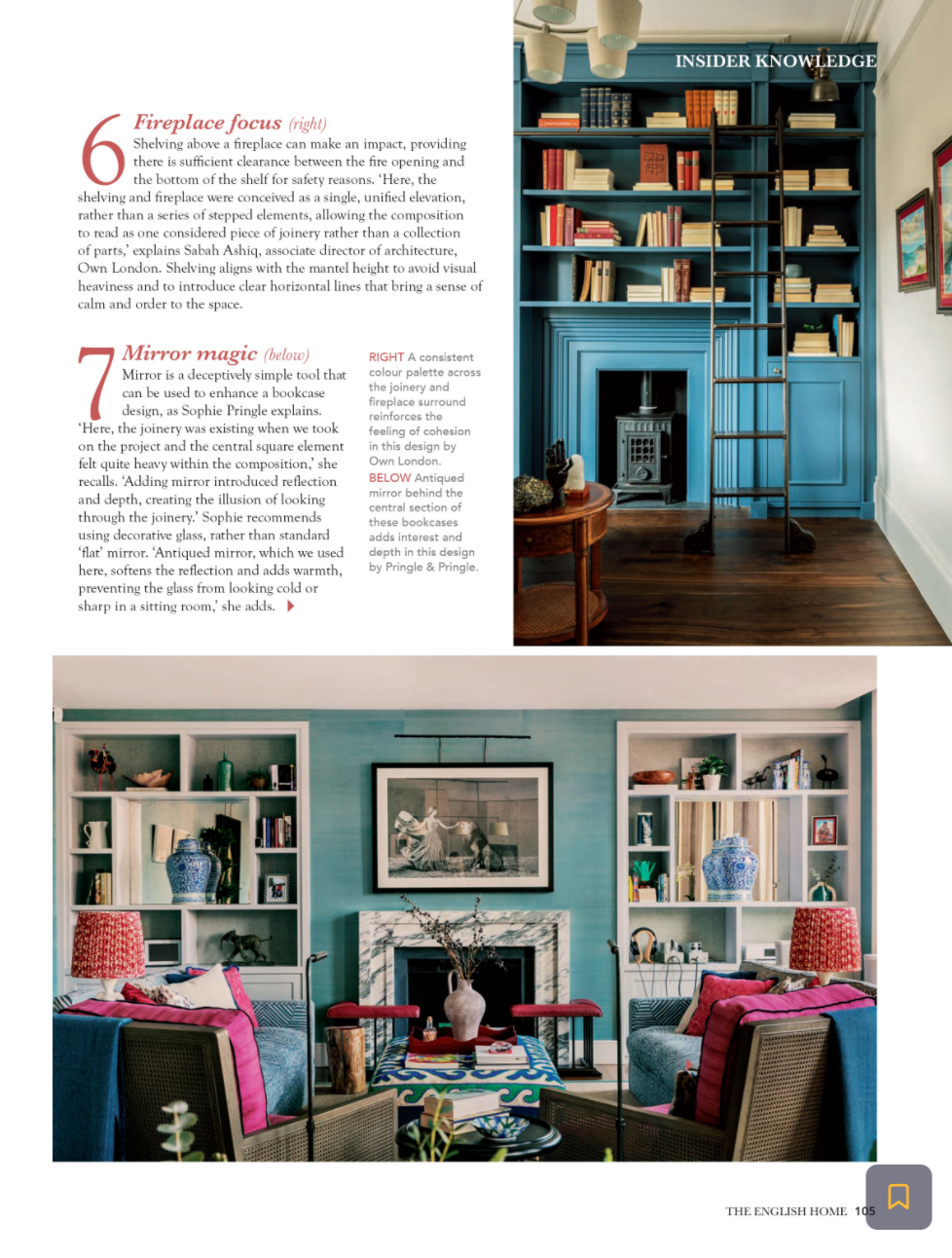 INSIDER KNOWLEDGE

6 Fireplace focus (right)
Shelving above a fireplace can make an impact, providing there is sufficient clearance between the fire opening and the bottom of the shelf for safety reasons. 'Here, the shelving and fireplace were conceived as a single, unified elevation, rather than a series of stepped elements, allowing the composition to read as one considered piece of joinery rather than a collection of parts,' explains Sabah Ashiq, associate director of architecture, Own London. Shelving aligns with the mantel height to avoid visual heaviness and to introduce clear horizontal lines that bring a sense of calm and order to the space.

7 Mirror magic (below)
Mirror is a deceptively simple tool that can be used to enhance a bookcase design, as Sophie Pringle explains. 'Here, the joinery was existing when we took on the project and the central square element felt quite heavy within the composition,' she recalls. 'Adding mirror introduced reflection and depth, creating the illusion of looking through the joinery.' Sophie recommends using decorative glass, rather than standard 'flat' mirror. 'Antiqued mirror, which we used here, softens the reflection and adds warmth, preventing the glass from looking cold or sharp in a sitting room,' she adds.

RIGHT A consistent colour palette across the joinery and fireplace surround reinforces the feeling of cohesion in this design by Own London. BELOW Antiqued mirror behind the central section of these bookcases adds interest and depth in this design by Pringle & Pringle.

THE ENGLISH HOME 105